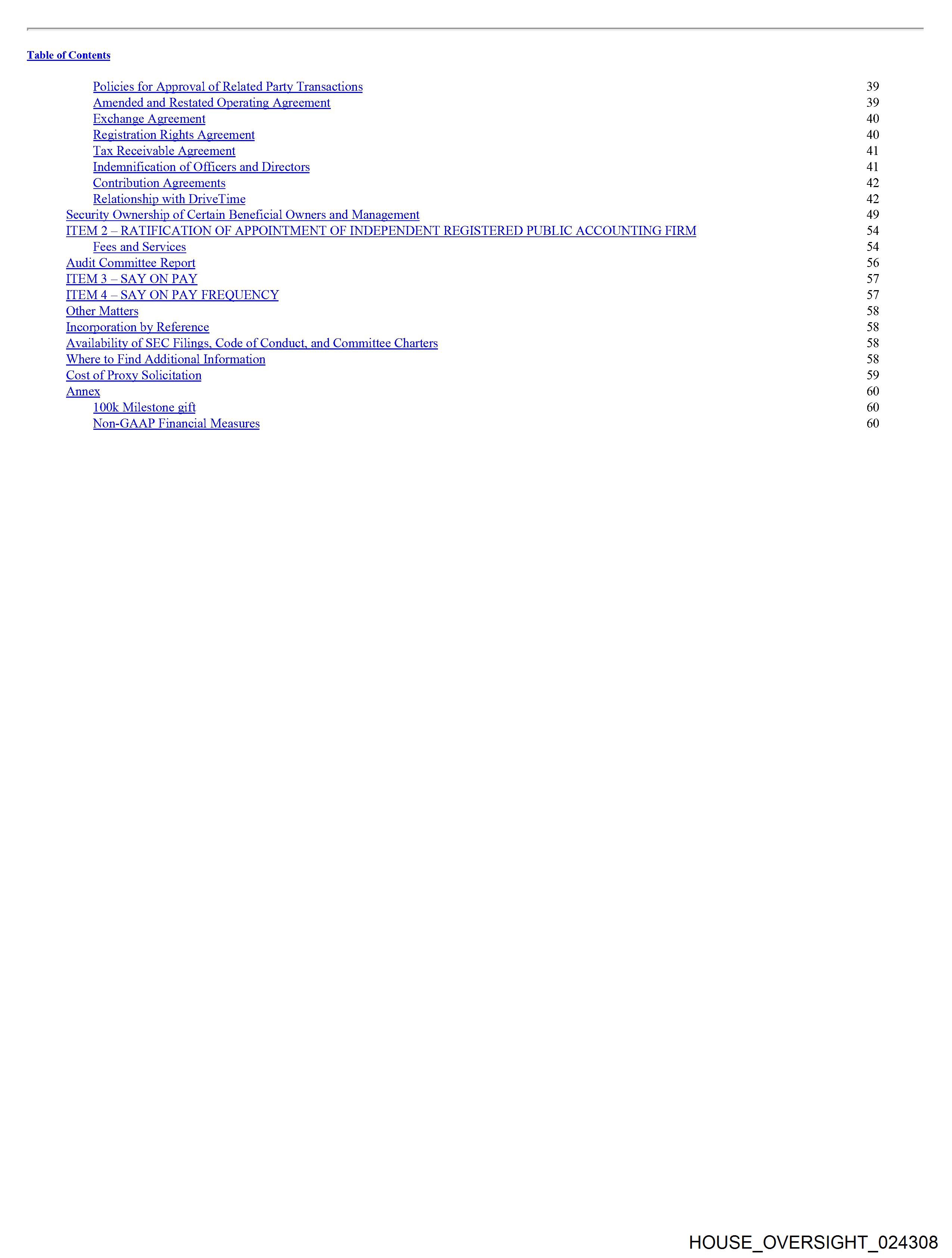 Table of Contents

| | |
|---|---|
| Policies for Approval of Related Party Transactions | 39 |
| Amended and Restated Operating Agreement | 39 |
| Exchange Agreement | 40 |
| Registration Rights Agreement | 40 |
| Tax Receivable Agreement | 41 |
| Indemnification of Officers and Directors | 41 |
| Contribution Agreements | 42 |
| Relationship with DriveTime | 42 |
| Security Ownership of Certain Beneficial Owners and Management | 49 |
| ITEM 2 – RATIFICATION OF APPOINTMENT OF INDEPENDENT REGISTERED PUBLIC ACCOUNTING FIRM | 54 |
| Fees and Services | 54 |
| Audit Committee Report | 56 |
| ITEM 3 – SAY ON PAY | 57 |
| ITEM 4 – SAY ON PAY FREQUENCY | 57 |
| Other Matters | 58 |
| Incorporation by Reference | 58 |
| Availability of SEC Filings, Code of Conduct, and Committee Charters | 58 |
| Where to Find Additional Information | 58 |
| Cost of Proxy Solicitation | 59 |
| Annex | 60 |
| 100k Milestone gift | 60 |
| Non-GAAP Financial Measures | 60 |

HOUSE_OVERSIGHT_024308